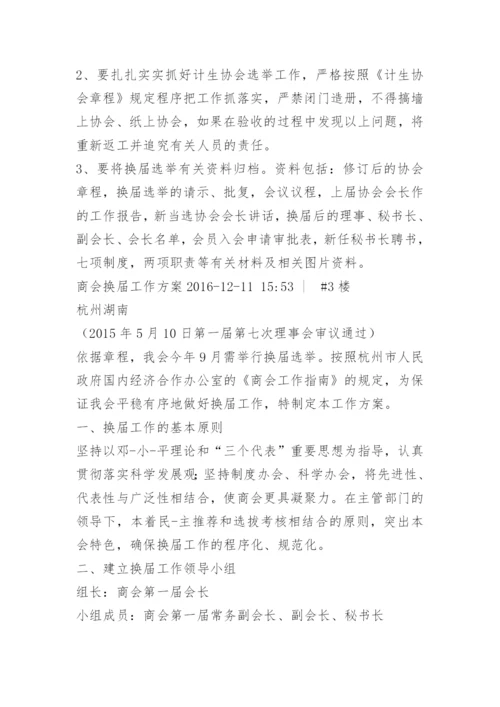 2、要扎扎实实抓好计生协会选举工作，严格按照《计生协会章程》规定程序把工作抓落实，严禁闭门造册，不得搞墙上协会、纸上协会，如果在验收的过程中发现以上问题，将重新返工并追究有关人员的责任。
3、要将换届选举有关资料归档。资料包括：修订后的协会章程，换届选举的请示、批复，会议议程，上届协会会长作的工作报告，新当选协会会长讲话，换届后的理事、秘书长、副会长、会长名单，会员入会申请审批表，新任秘书长聘书，七项制度，两项职责等有关材料及相关图片资料。
商会换届工作方案 2016-12-11 15:53 ｜ #3 楼
杭州湖南
（2015 年 5 月 10 日第一届第七次理事会审议通过）
依据章程，我会今年 9 月需举行换届选举。按照杭州市人民政府国内经济合作办公室的《商会工作指南》的规定，为保证我会平稳有序地做好换届工作，特制定本工作方案。
一、换届工作的基本原则
坚持以邓-小-平理论和“三个代表”重要思想为指导，认真贯彻落实科学发展观;坚持制度办会、科学办会，将先进性、代表性与广泛性相结合，使商会更具凝聚力。在主管部门的领导下，本着民-主推荐和选拔考核相结合的原则，突出本会特色，确保换届工作的程序化、规范化。
二、建立换届工作领导小组
组长：商会第一届会长
小组成员：商会第一届常务副会长、副会长、秘书长